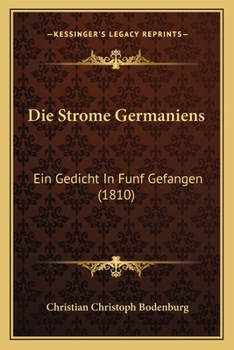 —KESSINGER'S LEGACY REPRINTS—

Die Strome Germaniens

Ein Gedicht In Funf Gefangen (1810)

Christian Christoph Bodenburg